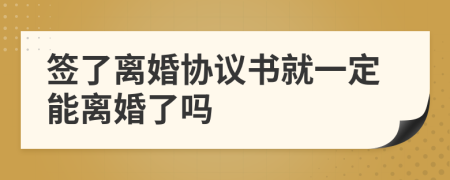 签了离婚协议书就一定能离婚了吗